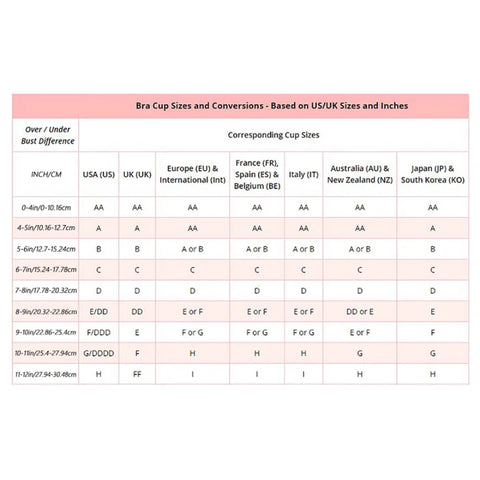 Bra Cup Sizes and Conversions - Based on US/UK Sizes and Inches

| Over / Under Bust Difference | Corresponding Cup Sizes | | | | | | |
|---|---|---|---|---|---|---|---|
| INCH/CM | USA (US) | UK (UK) | Europe (EU) & International (Int) | France (FR), Spain (ES) & Belgium (BE) | Italy (IT) | Australia (AU) & New Zealand (NZ) | Japan (JP) & South Korea (KO) |
| 0-4in/0-10.16cm | AA | AA | AA | AA | AA | AA | AA |
| 4-5in/10.16-12.7cm | A | A | AA | AA | AA | AA | A |
| 5-6in/12.7-15.24cm | B | B | A or B | A or B | A or B | A or B | B |
| 6-7in/15.24-17.78cm | C | C | C | C | C | C | C |
| 7-8in/17.78-20.32cm | D | D | D | D | D | D | D |
| 8-9in/20.32-22.86cm | E/DD | DD | E or F | E or F | E or F | DD or E | E |
| 9-10in/22.86-25.4cm | F/DDD | E | F or G | F or G | F or G | E or F | F |
| 10-11in/25.4-27.94cm | G/DDDD | F | H | H | H | G | G |
| 11-12in/27.94-30.48cm | H | FF | I | I | I | H | H |